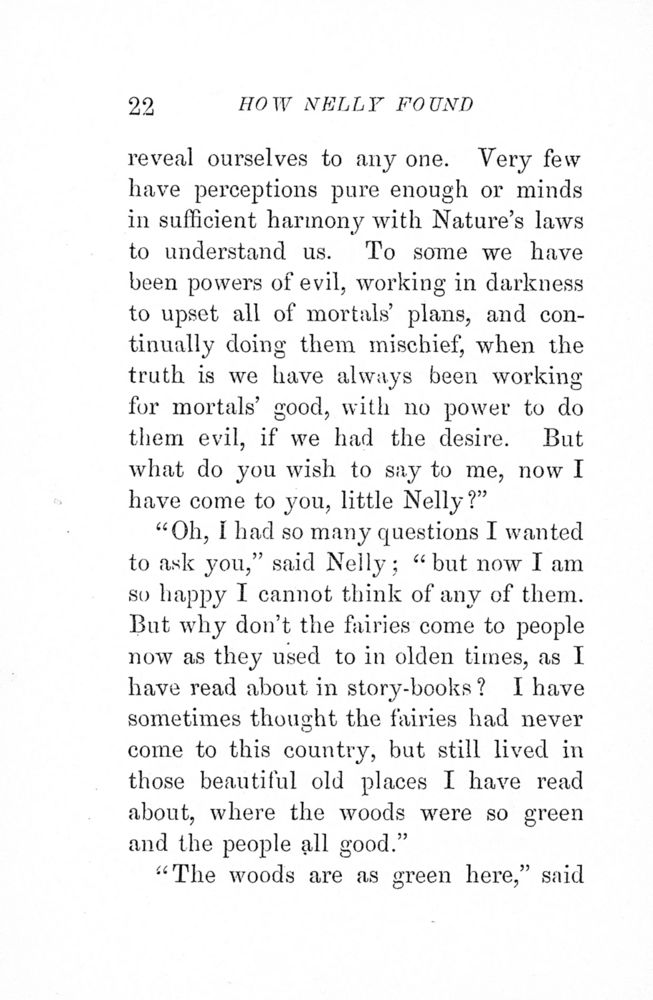 22 HOW NELLY FOUND

reveal ourselves to any one. Very few have perceptions pure enough or minds in sufficient harmony with Nature's laws to understand us. To some we have been powers of evil, working in darkness to upset all of mortals' plans, and continually doing them mischief, when the truth is we have always been working for mortals' good, with no power to do them evil, if we had the desire. But what do you wish to say to me, now I have come to you, little Nelly?"

"Oh, I had so many questions I wanted to ask you," said Nelly; "but now I am so happy I cannot think of any of them. But why don't the fairies come to people now as they used to in olden times, as I have read about in story-books? I have sometimes thought the fairies had never come to this country, but still lived in those beautiful old places I have read about, where the woods were so green and the people all good."

"The woods are as green here," said